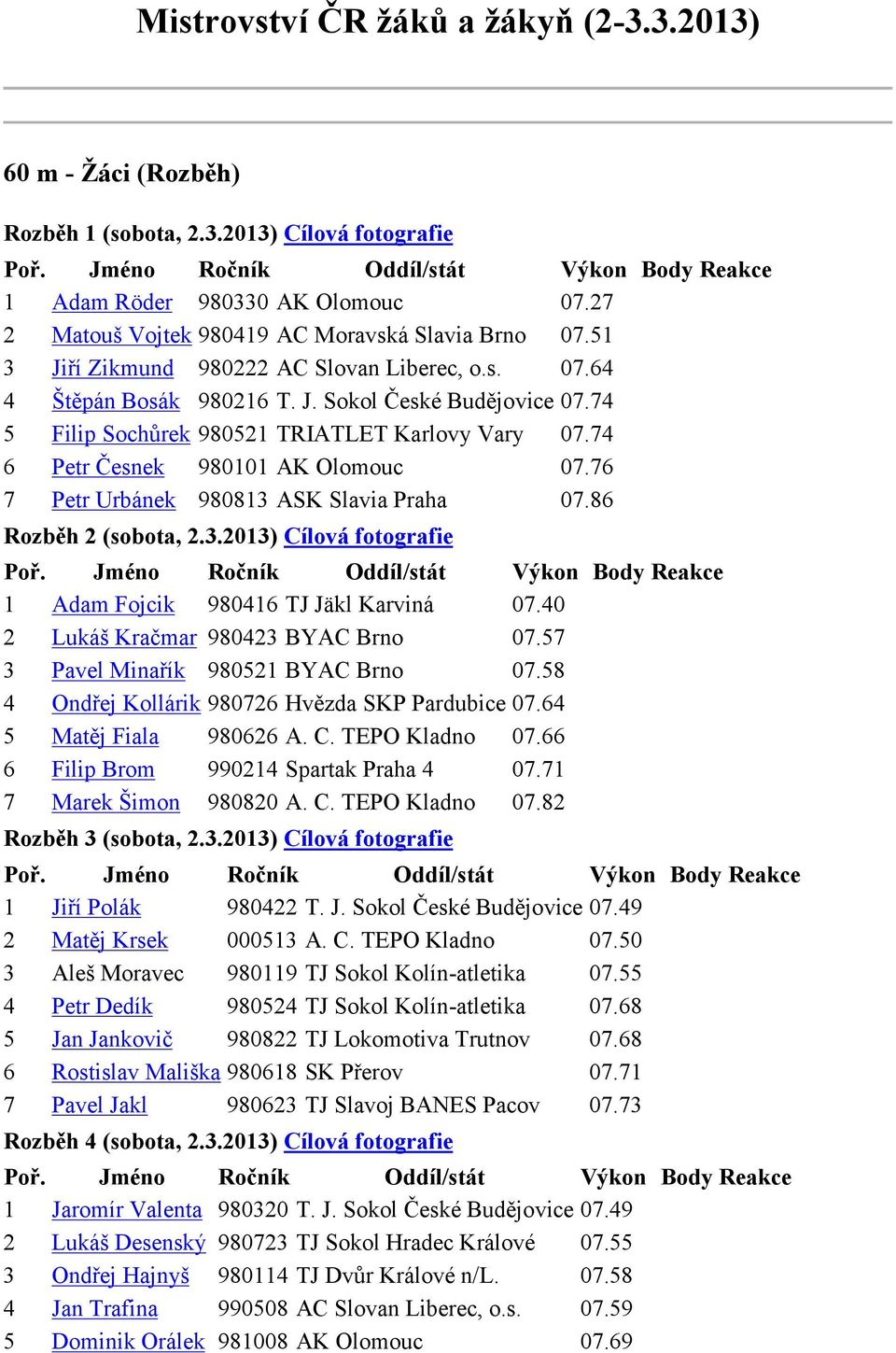 Mistrovství ČR žáků a žákyň (2-3.3.2013)

60 m - Žáci (Rozběh)

Rozběh 1 (sobota, 2.3.2013) Cílová fotografie

| Poř. | Jméno | Ročník | Oddíl/stát | Výkon | Body | Reakce |
|---|---|---|---|---|---|---|
| 1 | Adam Röder | 980330 | AK Olomouc | 07.27 | | |
| 2 | Matouš Vojtek | 980419 | AC Moravská Slavia Brno | 07.51 | | |
| 3 | Jiří Zikmund | 980222 | AC Slovan Liberec, o.s. | 07.64 | | |
| 4 | Štěpán Bosák | 980216 | T. J. Sokol České Budějovice | 07.74 | | |
| 5 | Filip Sochůrek | 980521 | TRIATLET Karlovy Vary | 07.74 | | |
| 6 | Petr Česnek | 980101 | AK Olomouc | 07.76 | | |
| 7 | Petr Urbánek | 980813 | ASK Slavia Praha | 07.86 | | |

Rozběh 2 (sobota, 2.3.2013) Cílová fotografie

| Poř. | Jméno | Ročník | Oddíl/stát | Výkon | Body | Reakce |
|---|---|---|---|---|---|---|
| 1 | Adam Fojcik | 980416 | TJ Jäkl Karviná | 07.40 | | |
| 2 | Lukáš Kračmar | 980423 | BYAC Brno | 07.57 | | |
| 3 | Pavel Minařík | 980521 | BYAC Brno | 07.58 | | |
| 4 | Ondřej Kollárik | 980726 | Hvězda SKP Pardubice | 07.64 | | |
| 5 | Matěj Fiala | 980626 | A. C. TEPO Kladno | 07.66 | | |
| 6 | Filip Brom | 990214 | Spartak Praha 4 | 07.71 | | |
| 7 | Marek Šimon | 980820 | A. C. TEPO Kladno | 07.82 | | |

Rozběh 3 (sobota, 2.3.2013) Cílová fotografie

| Poř. | Jméno | Ročník | Oddíl/stát | Výkon | Body | Reakce |
|---|---|---|---|---|---|---|
| 1 | Jiří Polák | 980422 | T. J. Sokol České Budějovice | 07.49 | | |
| 2 | Matěj Krsek | 000513 | A. C. TEPO Kladno | 07.50 | | |
| 3 | Aleš Moravec | 980119 | TJ Sokol Kolín-atletika | 07.55 | | |
| 4 | Petr Dedík | 980524 | TJ Sokol Kolín-atletika | 07.68 | | |
| 5 | Jan Jankovič | 980822 | TJ Lokomotiva Trutnov | 07.68 | | |
| 6 | Rostislav Mališka | 980618 | SK Přerov | 07.71 | | |
| 7 | Pavel Jakl | 980623 | TJ Slavoj BANES Pacov | 07.73 | | |

Rozběh 4 (sobota, 2.3.2013) Cílová fotografie

| Poř. | Jméno | Ročník | Oddíl/stát | Výkon | Body | Reakce |
|---|---|---|---|---|---|---|
| 1 | Jaromír Valenta | 980320 | T. J. Sokol České Budějovice | 07.49 | | |
| 2 | Lukáš Desenský | 980723 | TJ Sokol Hradec Králové | 07.55 | | |
| 3 | Ondřej Hajnyš | 980114 | TJ Dvůr Králové n/L. | 07.58 | | |
| 4 | Jan Trafina | 990508 | AC Slovan Liberec, o.s. | 07.59 | | |
| 5 | Dominik Orálek | 981008 | AK Olomouc | 07.69 | | |